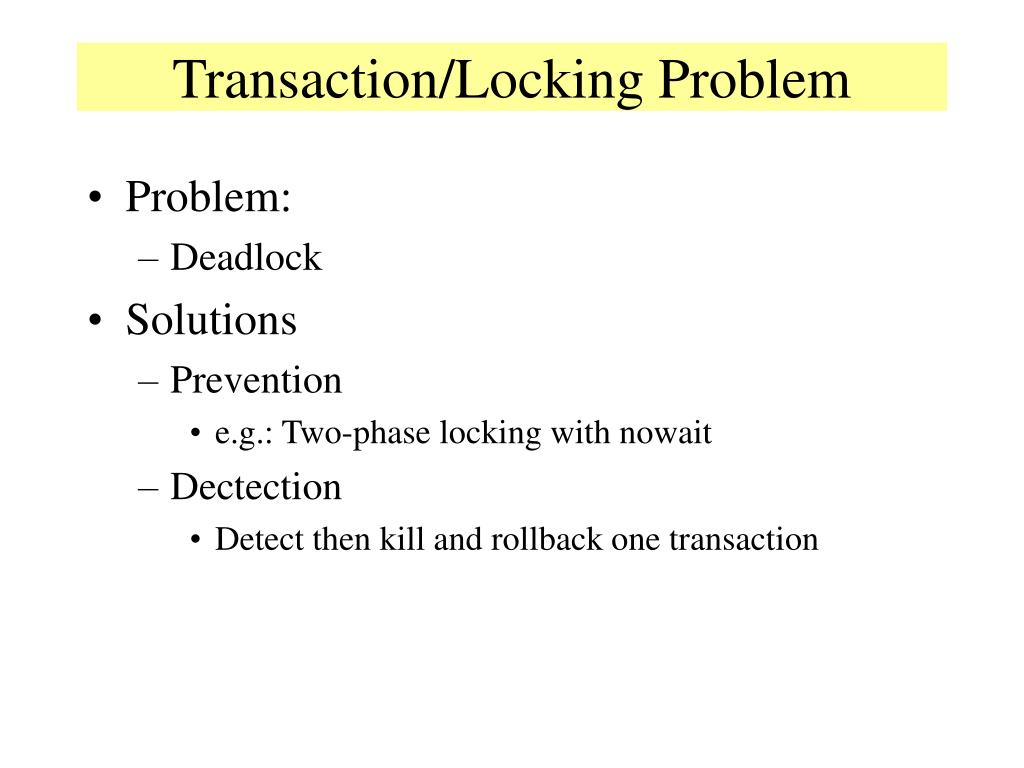 Transaction/Locking Problem

• Problem:
– Deadlock
• Solutions
– Prevention
• e.g.: Two-phase locking with nowait
– Dectection
• Detect then kill and rollback one transaction